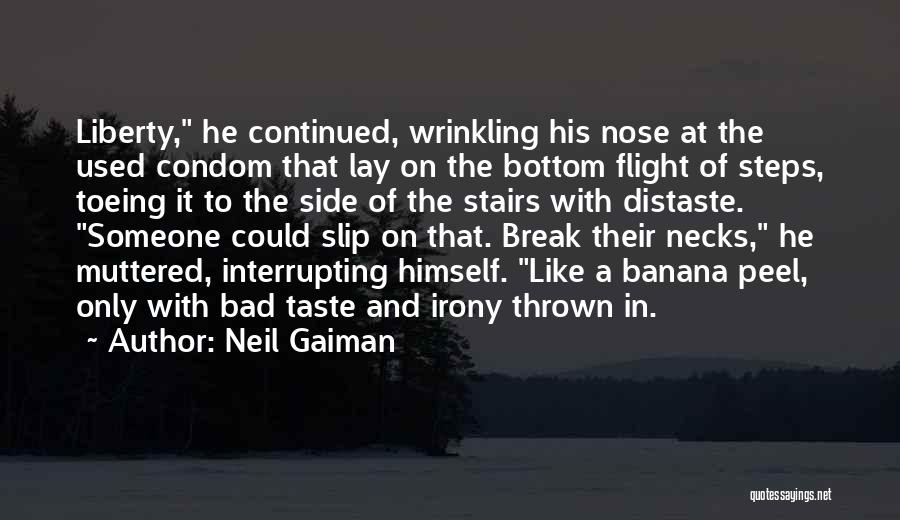 Liberty," he continued, wrinkling his nose at the used condom that lay on the bottom flight of steps, toeing it to the side of the stairs with distaste. "Someone could slip on that. Break their necks," he muttered, interrupting himself. "Like a banana peel, only with bad taste and irony thrown in.

~ Author: Neil Gaiman

quotessayings.net